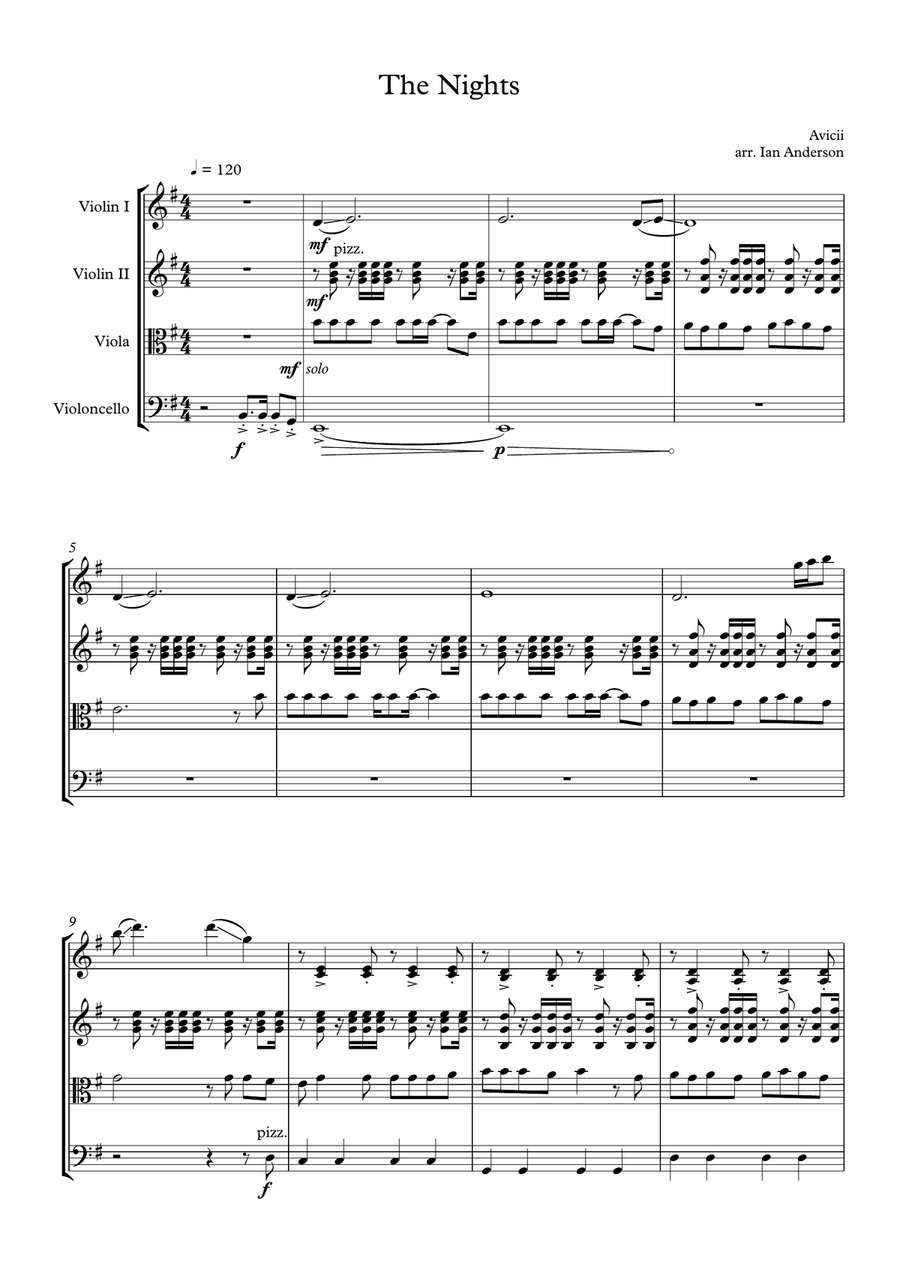 The Nights

Avicii
arr. Ian Anderson

♩ = 120

Violin I

Violin II

Viola

Violoncello

mf

pizz.

mf

mf

solo

f

p

5

9

pizz.

f